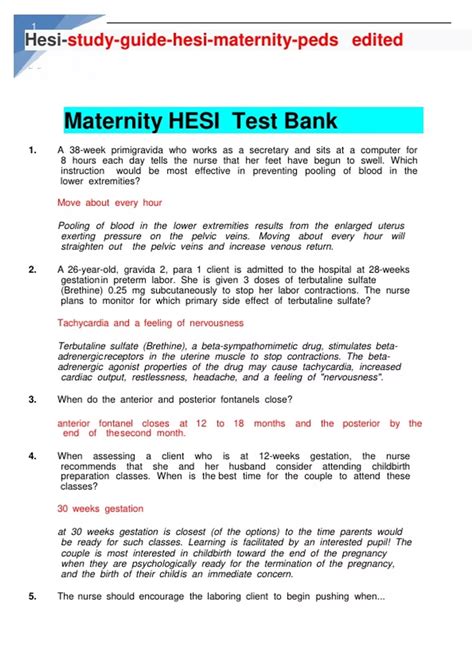 1

Hesi-study-guide-hesi-maternity-peds edited

Maternity HESI Test Bank

1. A 38-week primigravida who works as a secretary and sits at a computer for 8 hours each day tells the nurse that her feet have begun to swell. Which instruction would be most effective in preventing pooling of blood in the lower extremities?

Move about every hour

Pooling of blood in the lower extremities results from the enlarged uterus exerting pressure on the pelvic veins. Moving about every hour will straighten out the pelvic veins and increase venous return.

2. A 26-year-old, gravida 2, para 1 client is admitted to the hospital at 28-weeks gestationin preterm labor. She is given 3 doses of terbutaline sulfate (Brethine) 0.25 mg subcutaneously to stop her labor contractions. The nurse plans to monitor for which primary side effect of terbutaline sulfate?

Tachycardia and a feeling of nervousness

Terbutaline sulfate (Brethine), a beta-sympathomimetic drug, stimulates beta-adrenergicreceptors in the uterine muscle to stop contractions. The beta-adrenergic agonist properties of the drug may cause tachycardia, increased cardiac output, restlessness, headache, and a feeling of "nervousness".

3. When do the anterior and posterior fontanels close?

anterior fontanel closes at 12 to 18 months and the posterior by the end of thesecond month.

4. When assessing a client who is at 12-weeks gestation, the nurse recommends that she and her husband consider attending childbirth preparation classes. When is the best time for the couple to attend these classes?

30 weeks gestation

at 30 weeks gestation is closest (of the options) to the time parents would be ready for such classes. Learning is facilitated by an interested pupil! The couple is most interested in childbirth toward the end of the pregnancy when they are psychologically ready for the termination of the pregnancy, and the birth of their childis an immediate concern.

5. The nurse should encourage the laboring client to begin pushing when...